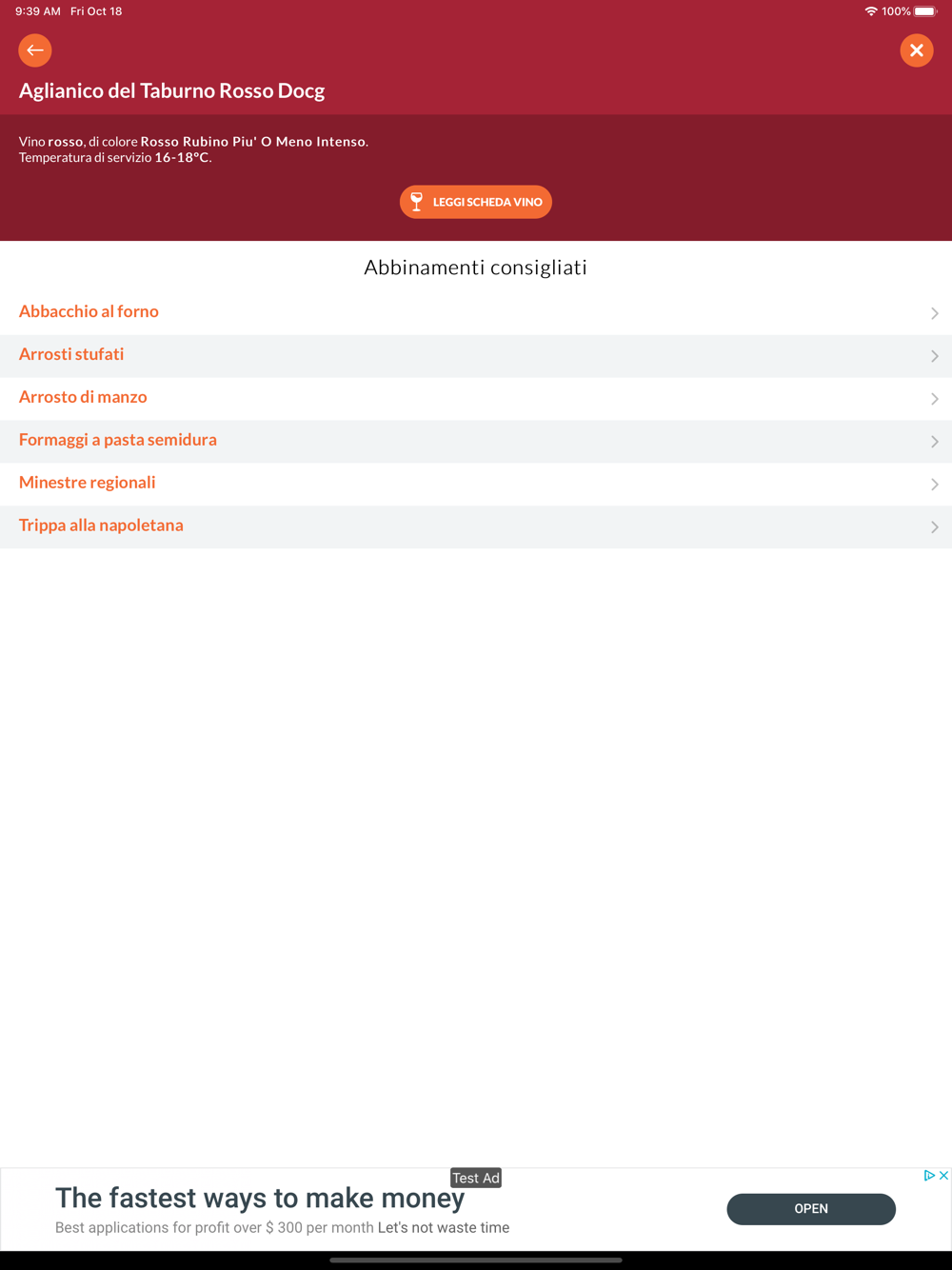 9:39 AM Fri Oct 18

100%

Aglianico del Taburno Rosso Docg

Vino rosso, di colore Rosso Rubino Piu' O Meno Intenso.
Temperatura di servizio 16-18°C.

LEGGI SCHEDA VINO

Abbinamenti consigliati

Abbacchio al forno

Arrosti stufati

Arrosto di manzo

Formaggi a pasta semidura

Minestre regionali

Trippa alla napoletana

Test Ad

The fastest ways to make money

Best applications for profit over $ 300 per month Let's not waste time

OPEN